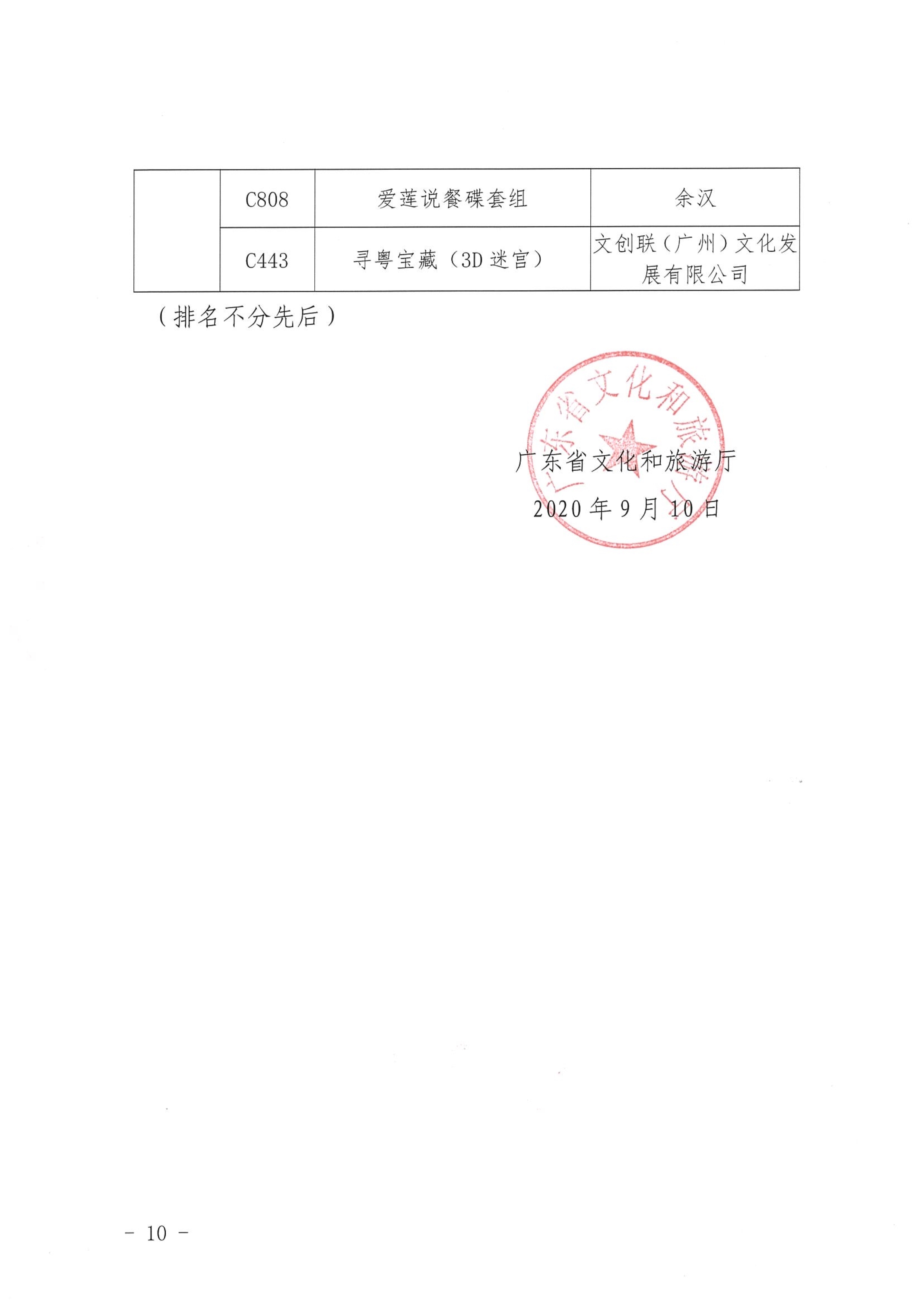 |  | C808 | 爱莲说餐碟套组 | 余汉 |
|---|---|---|---|
|  | C443 | 寻粤宝藏（3D 迷宫） | 文创联（广州）文化发展有限公司 |

（排名不分先后）

广东省文化和旅游厅

广东省文化和旅游厅
2020 年 9 月 10 日

- 10 -